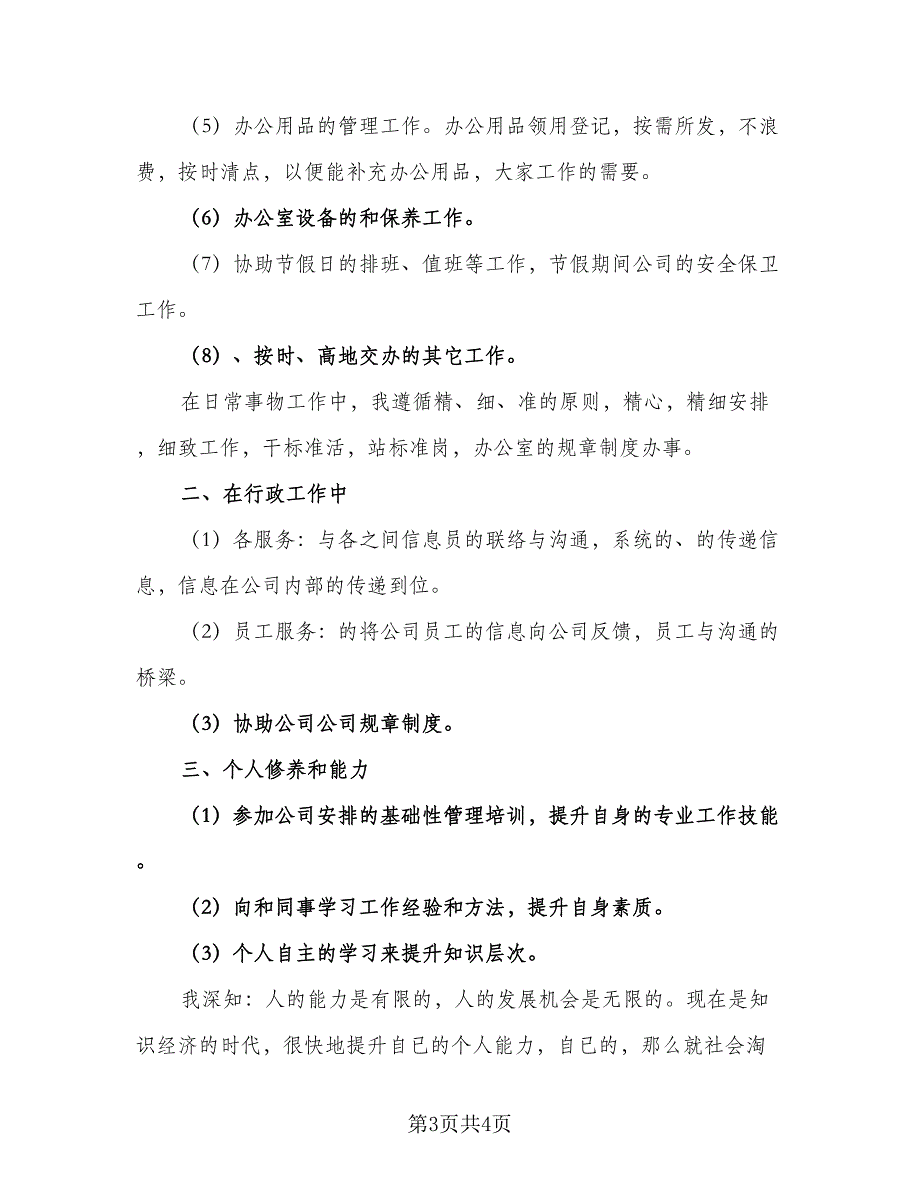 （5）办公用品的管理工作。办公用品领用登记，按需所发，不浪费，按时清点，以便能补充办公用品，大家工作的需要。

（6）办公室设备的和保养工作。

（7）协助节假日的排班、值班等工作，节假期间公司的安全保卫工作。

（8）、按时、高地交办的其它工作。

在日常事物工作中，我遵循精、细、准的原则，精心，精细安排，细致工作，干标准活，站标准岗，办公室的规章制度办事。

二、在行政工作中

（1）各服务：与各之间信息员的联络与沟通，系统的、的传递信息，信息在公司内部的传递到位。

（2）员工服务：的将公司员工的信息向公司反馈，员工与沟通的桥梁。

（3）协助公司公司规章制度。

三、个人修养和能力

（1）参加公司安排的基础性管理培训，提升自身的专业工作技能。

（2）向和同事学习工作经验和方法，提升自身素质。

（3）个人自主的学习来提升知识层次。

我深知：人的能力是有限的，人的发展机会是无限的。现在是知识经济的时代，很快地提升自已的个人能力，自已的，那么就社会淘

第3页共4页